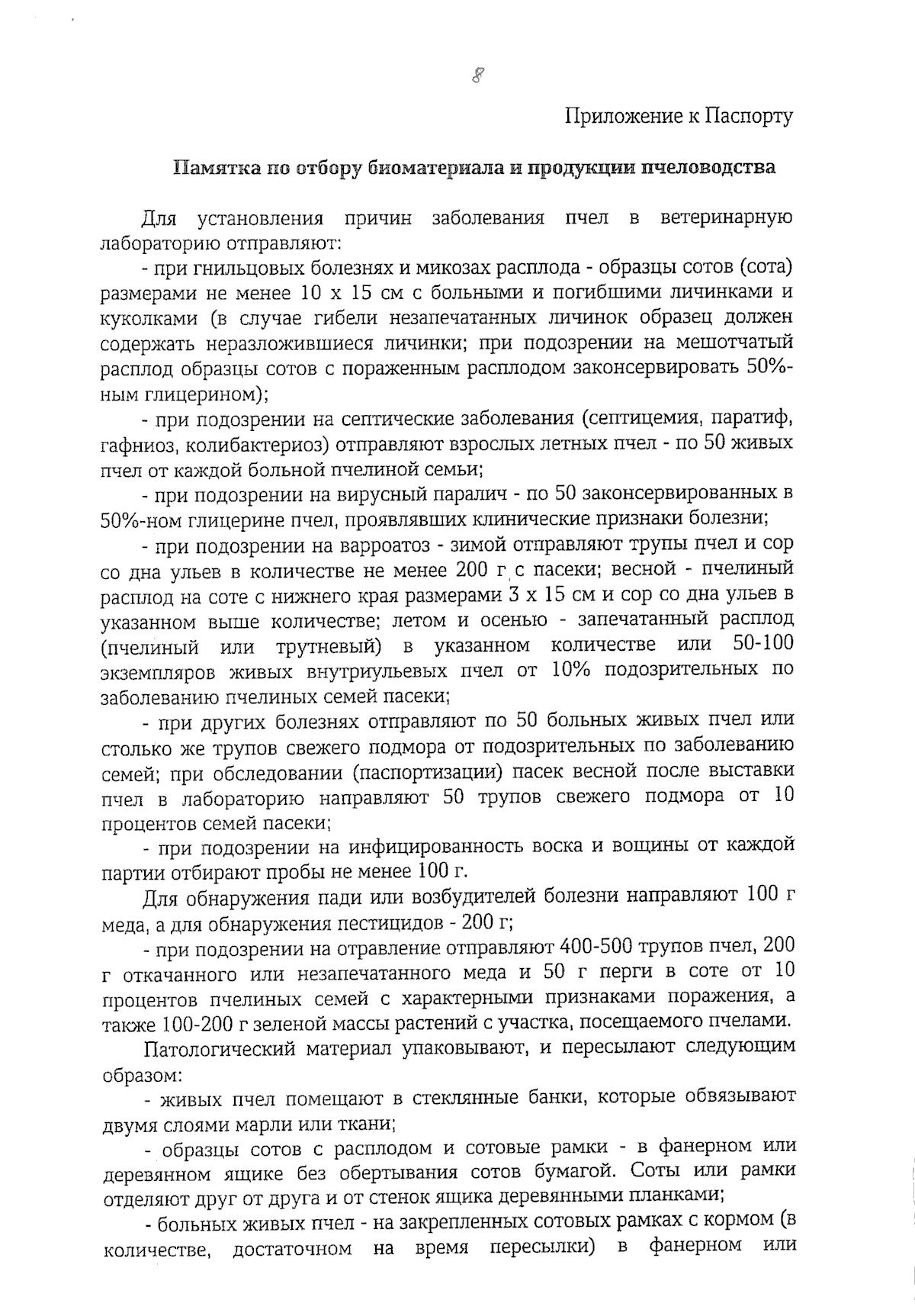 8

Приложение к Паспорту

Памятка по отбору биоматериала и продукции пчеловодства

Для установления причин заболевания пчел в ветеринарную лабораторию отправляют:

- при гнильцовых болезнях и микозах расплода - образцы сотов (сота) размерами не менее 10 х 15 см с больными и погибшими личинками и куколками (в случае гибели незапечатанных личинок образец должен содержать неразложившиеся личинки; при подозрении на мешотчатый расплод образцы сотов с пораженным расплодом законсервировать 50%-ным глицерином);

- при подозрении на септические заболевания (септицемия, паратиф, гафниоз, колибактериоз) отправляют взрослых летных пчел - по 50 живых пчел от каждой больной пчелиной семьи;

- при подозрении на вирусный паралич - по 50 законсервированных в 50%-ном глицерине пчел, проявлявших клинические признаки болезни;

- при подозрении на варроатоз - зимой отправляют трупы пчел и сор со дна ульев в количестве не менее 200 г с пасеки; весной - пчелиный расплод на соте с нижнего края размерами 3 х 15 см и сор со дна ульев в указанном выше количестве; летом и осенью - запечатанный расплод (пчелиный или трутневый) в указанном количестве или 50-100 экземпляров живых внутриульевых пчел от 10% подозрительных по заболеванию пчелиных семей пасеки;

- при других болезнях отправляют по 50 больных живых пчел или столько же трупов свежего подмора от подозрительных по заболеванию семей; при обследовании (паспортизации) пасек весной после выставки пчел в лабораторию направляют 50 трупов свежего подмора от 10 процентов семей пасеки;

- при подозрении на инфицированность воска и вощины от каждой партии отбирают пробы не менее 100 г.

Для обнаружения пади или возбудителей болезни направляют 100 г меда, а для обнаружения пестицидов - 200 г;

- при подозрении на отравление отправляют 400-500 трупов пчел, 200 г откачанного или незапечатанного меда и 50 г перги в соте от 10 процентов пчелиных семей с характерными признаками поражения, а также 100-200 г зеленой массы растений с участка, посещаемого пчелами.

Патологический материал упаковывают, и пересылают следующим образом:

- живых пчел помещают в стеклянные банки, которые обвязывают двумя слоями марли или ткани;

- образцы сотов с расплодом и сотовые рамки - в фанерном или деревянном ящике без обертывания сотов бумагой. Соты или рамки отделяют друг от друга и от стенок ящика деревянными планками;

- больных живых пчел - на закрепленных сотовых рамках с кормом (в количестве, достаточном на время пересылки) в фанерном или